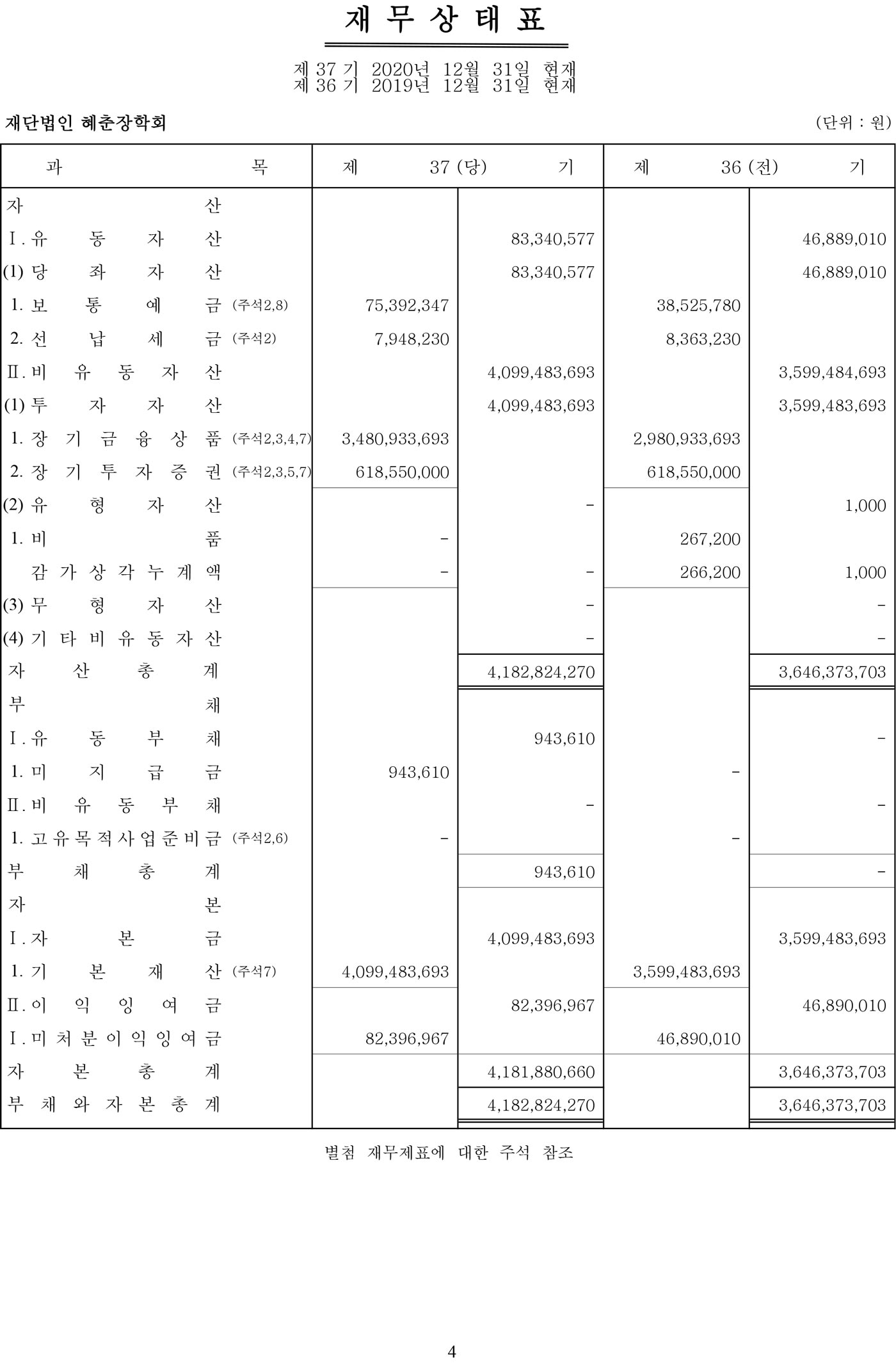 재 무 상 태 표

제 37 기 2020년 12월 31일 현재
제 36 기 2019년 12월 31일 현재

재단법인 혜춘장학회 (단위 : 원)

| 과 목 | 제 37 (당) 기 | | 제 36 (전) 기 | |
|---|---|---|---|---|
| 자 산 | | | | |
| Ⅰ. 유 동 자 산 | | 83,340,577 | | 46,889,010 |
| (1) 당 좌 자 산 | | 83,340,577 | | 46,889,010 |
| 1. 보 통 예 금 (주석2,8) | 75,392,347 | | 38,525,780 | |
| 2. 선 납 세 금 (주석2) | 7,948,230 | | 8,363,230 | |
| Ⅱ. 비 유 동 자 산 | | 4,099,483,693 | | 3,599,484,693 |
| (1) 투 자 자 산 | | 4,099,483,693 | | 3,599,483,693 |
| 1. 장 기 금 융 상 품 (주석2,3,4,7) | 3,480,933,693 | | 2,980,933,693 | |
| 2. 장 기 투 자 증 권 (주석2,3,5,7) | 618,550,000 | | 618,550,000 | |
| (2) 유 형 자 산 | | - | | 1,000 |
| 1. 비 품 | - | | 267,200 | |
| 감 가 상 각 누 계 액 | - | - | 266,200 | 1,000 |
| (3) 무 형 자 산 | | - | | - |
| (4) 기 타 비 유 동 자 산 | | - | | - |
| 자 산 총 계 | | 4,182,824,270 | | 3,646,373,703 |
| 부 채 | | | | |
| Ⅰ. 유 동 부 채 | | 943,610 | | - |
| 1. 미 지 급 금 | 943,610 | | - | |
| Ⅱ. 비 유 동 부 채 | | - | | - |
| 1. 고 유 목 적 사 업 준 비 금 (주석2,6) | - | | - | |
| 부 채 총 계 | | 943,610 | | - |
| 자 본 | | | | |
| Ⅰ. 자 본 금 | | 4,099,483,693 | | 3,599,483,693 |
| 1. 기 본 재 산 (주석7) | 4,099,483,693 | | 3,599,483,693 | |
| Ⅱ. 이 익 잉 여 금 | | 82,396,967 | | 46,890,010 |
| Ⅰ. 미 처 분 이 익 잉 여 금 | 82,396,967 | | 46,890,010 | |
| 자 본 총 계 | | 4,181,880,660 | | 3,646,373,703 |
| 부 채 와 자 본 총 계 | | 4,182,824,270 | | 3,646,373,703 |

별첨 재무제표에 대한 주석 참조

4